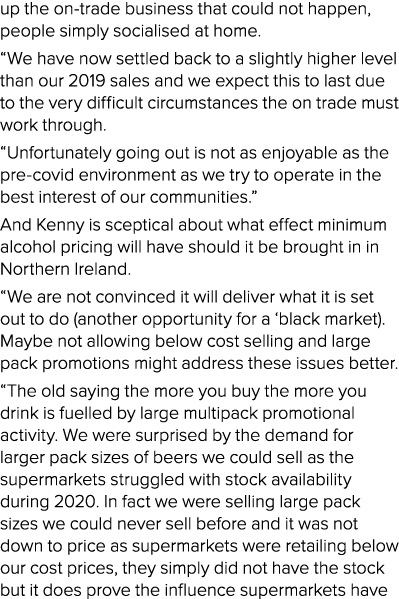 up the on-trade business that could not happen, people simply socialised at home.

“We have now settled back to a slightly higher level than our 2019 sales and we expect this to last due to the very difficult circumstances the on trade must work through.

“Unfortunately going out is not as enjoyable as the pre-covid environment as we try to operate in the best interest of our communities.”

And Kenny is sceptical about what effect minimum alcohol pricing will have should it be brought in in Northern Ireland.

“We are not convinced it will deliver what it is set out to do (another opportunity for a ‘black market). Maybe not allowing below cost selling and large pack promotions might address these issues better.

“The old saying the more you buy the more you drink is fuelled by large multipack promotional activity. We were surprised by the demand for larger pack sizes of beers we could sell as the supermarkets struggled with stock availability during 2020. In fact we were selling large pack sizes we could never sell before and it was not down to price as supermarkets were retailing below our cost prices, they simply did not have the stock but it does prove the influence supermarkets have